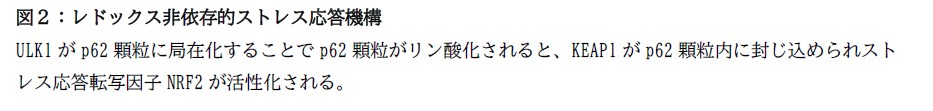 図２：レドックス非依存的ストレス応答機構

ULK1 が p62 顆粒に局在化することで p62 顆粒がリン酸化されると、KEAP1 が p62 顆粒内に封じ込められストレス応答転写因子 NRF2 が活性化される。